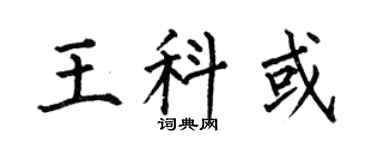 王科或

词典网